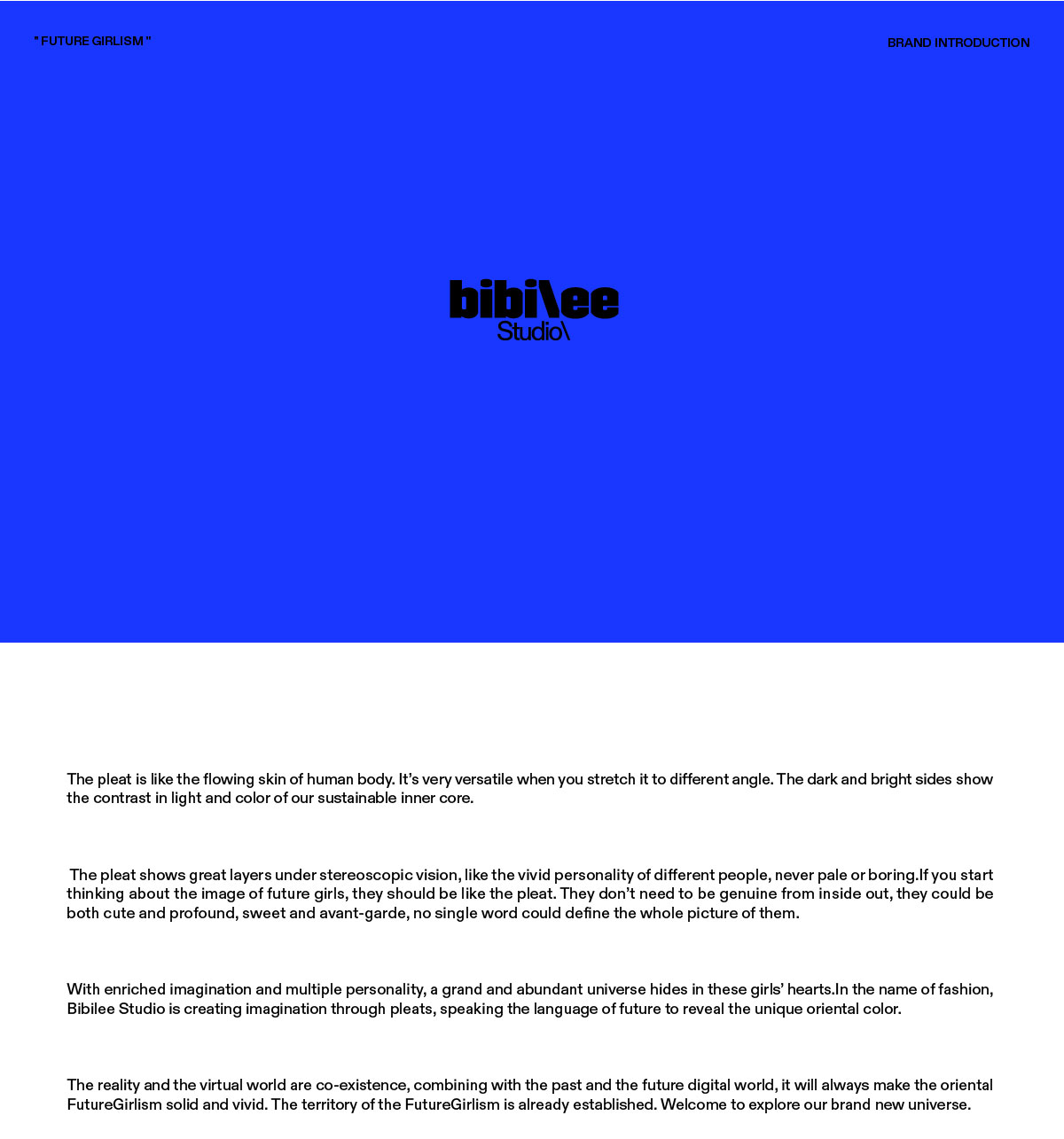 " FUTURE GIRLISM "

BRAND INTRODUCTION

bibi\ee
Studio\

The pleat is like the flowing skin of human body. It's very versatile when you stretch it to different angle. The dark and bright sides show the contrast in light and color of our sustainable inner core.

The pleat shows great layers under stereoscopic vision, like the vivid personality of different people, never pale or boring.If you start thinking about the image of future girls, they should be like the pleat. They don't need to be genuine from inside out, they could be both cute and profound, sweet and avant-garde, no single word could define the whole picture of them.

With enriched imagination and multiple personality, a grand and abundant universe hides in these girls' hearts.In the name of fashion, Bibilee Studio is creating imagination through pleats, speaking the language of future to reveal the unique oriental color.

The reality and the virtual world are co-existence, combining with the past and the future digital world, it will always make the oriental FutureGirlism solid and vivid. The territory of the FutureGirlism is already established. Welcome to explore our brand new universe.